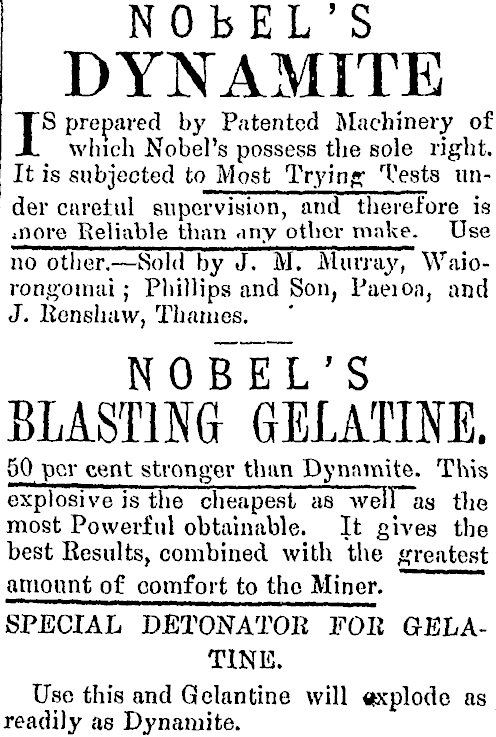 NOBEL'S

DYNAMITE

IS prepared by Patented Machinery of which Nobel's possess the sole right. It is subjected to Most Trying Tests under careful supervision, and therefore is more Reliable than any other make. Use no other.—Sold by J. M. Murray, Waiorongomai; Phillips and Son, Paeroa, and J. Renshaw, Thames.

NOBEL'S

BLASTING GELATINE.

50 per cent stronger than Dynamite. This explosive is the cheapest as well as the most Powerful obtainable. It gives the best Results, combined with the greatest amount of comfort to the Miner.

SPECIAL DETONATOR FOR GELATINE.

Use this and Gelantine will explode as readily as Dynamite.